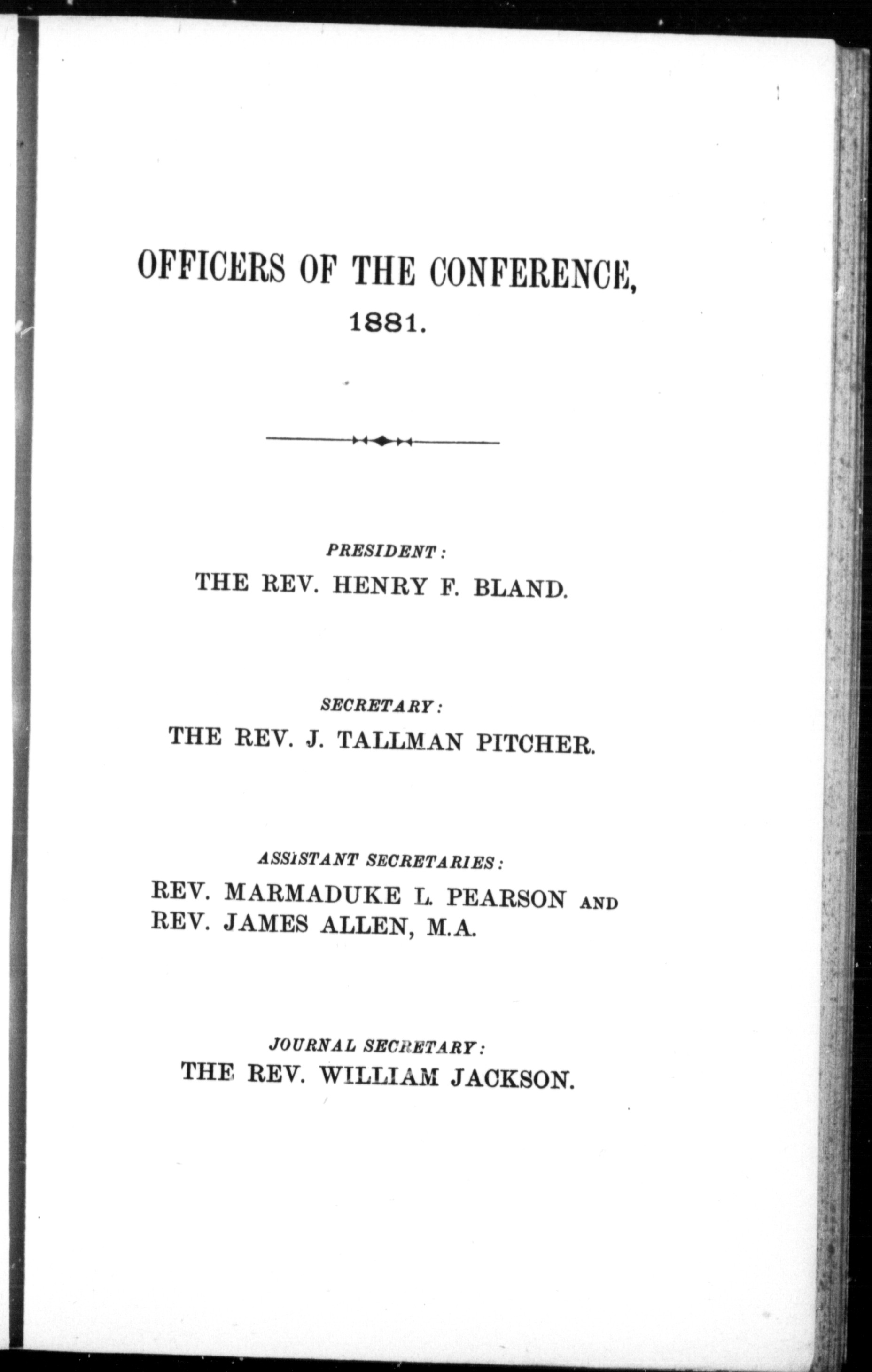 OFFICERS OF THE CONFERENCE, 1881.

PRESIDENT:
THE REV. HENRY F. BLAND.

SECRETARY:
THE REV. J. TALLMAN PITCHER.

ASSISTANT SECRETARIES:
REV. MARMADUKE L. PEARSON AND
REV. JAMES ALLEN, M.A.

JOURNAL SECRETARY:
THE REV. WILLIAM JACKSON.